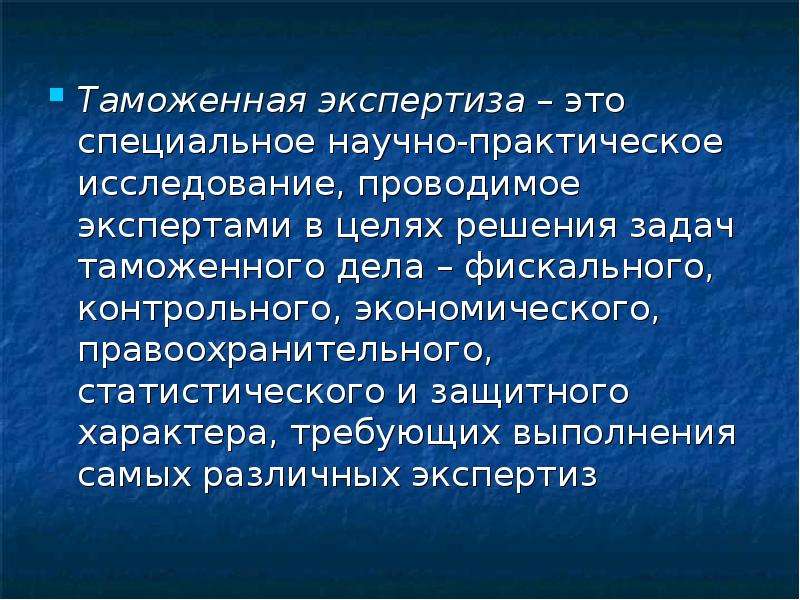 Таможенная экспертиза – это специальное научно-практическое исследование, проводимое экспертами в целях решения задач таможенного дела – фискального, контрольного, экономического, правоохранительного, статистического и защитного характера, требующих выполнения самых различных экспертиз